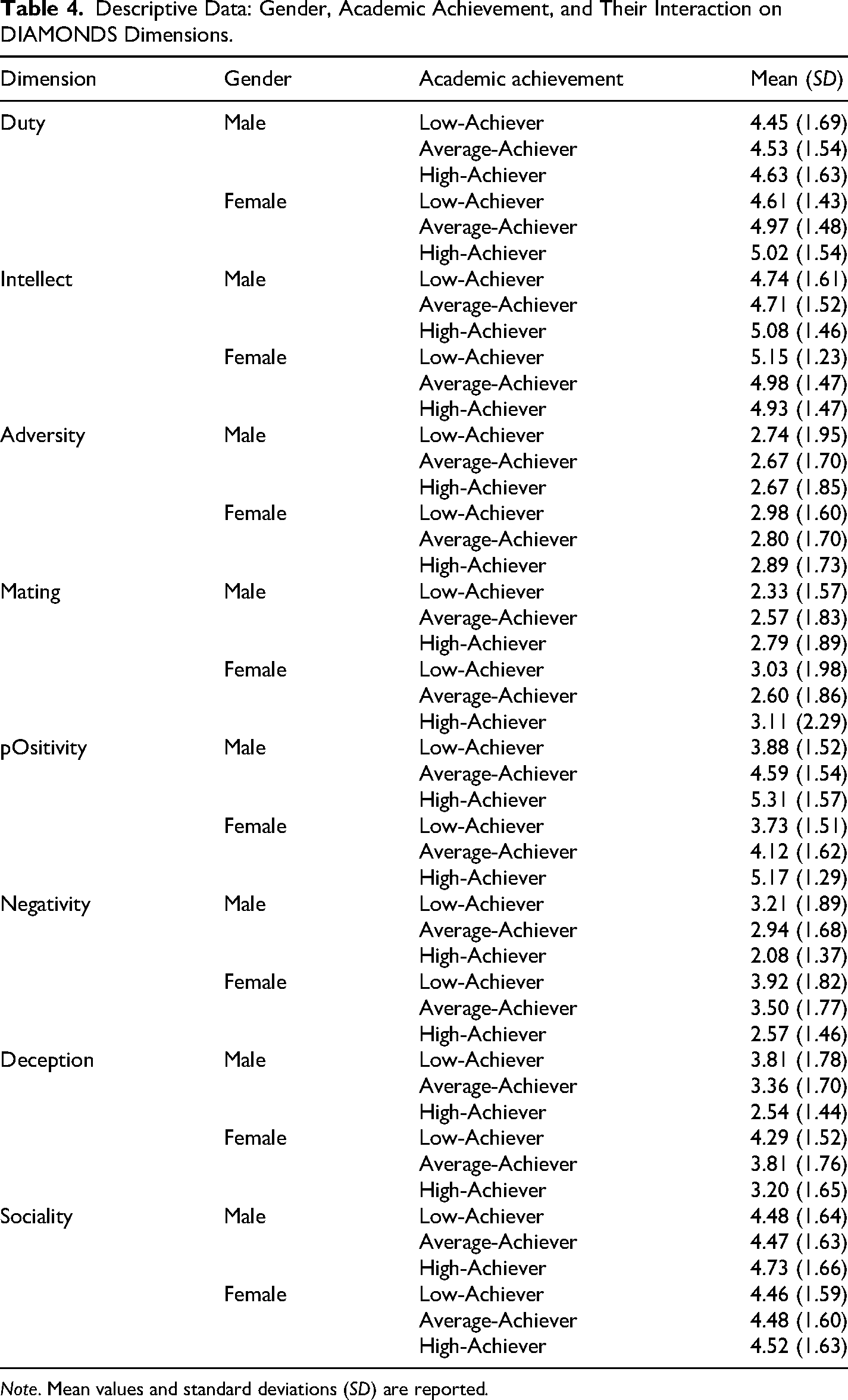 Table 4. Descriptive Data: Gender, Academic Achievement, and Their Interaction on DIAMONDS Dimensions.

| Dimension | Gender | Academic achievement | Mean (SD) |
|---|---|---|---|
| Duty | Male | Low-Achiever | 4.45 (1.69) |
| | | Average-Achiever | 4.53 (1.54) |
| | | High-Achiever | 4.63 (1.63) |
| | Female | Low-Achiever | 4.61 (1.43) |
| | | Average-Achiever | 4.97 (1.48) |
| | | High-Achiever | 5.02 (1.54) |
| Intellect | Male | Low-Achiever | 4.74 (1.61) |
| | | Average-Achiever | 4.71 (1.52) |
| | | High-Achiever | 5.08 (1.46) |
| | Female | Low-Achiever | 5.15 (1.23) |
| | | Average-Achiever | 4.98 (1.47) |
| | | High-Achiever | 4.93 (1.47) |
| Adversity | Male | Low-Achiever | 2.74 (1.95) |
| | | Average-Achiever | 2.67 (1.70) |
| | | High-Achiever | 2.67 (1.85) |
| | Female | Low-Achiever | 2.98 (1.60) |
| | | Average-Achiever | 2.80 (1.70) |
| | | High-Achiever | 2.89 (1.73) |
| Mating | Male | Low-Achiever | 2.33 (1.57) |
| | | Average-Achiever | 2.57 (1.83) |
| | | High-Achiever | 2.79 (1.89) |
| | Female | Low-Achiever | 3.03 (1.98) |
| | | Average-Achiever | 2.60 (1.86) |
| | | High-Achiever | 3.11 (2.29) |
| pOsitivity | Male | Low-Achiever | 3.88 (1.52) |
| | | Average-Achiever | 4.59 (1.54) |
| | | High-Achiever | 5.31 (1.57) |
| | Female | Low-Achiever | 3.73 (1.51) |
| | | Average-Achiever | 4.12 (1.62) |
| | | High-Achiever | 5.17 (1.29) |
| Negativity | Male | Low-Achiever | 3.21 (1.89) |
| | | Average-Achiever | 2.94 (1.68) |
| | | High-Achiever | 2.08 (1.37) |
| | Female | Low-Achiever | 3.92 (1.82) |
| | | Average-Achiever | 3.50 (1.77) |
| | | High-Achiever | 2.57 (1.46) |
| Deception | Male | Low-Achiever | 3.81 (1.78) |
| | | Average-Achiever | 3.36 (1.70) |
| | | High-Achiever | 2.54 (1.44) |
| | Female | Low-Achiever | 4.29 (1.52) |
| | | Average-Achiever | 3.81 (1.76) |
| | | High-Achiever | 3.20 (1.65) |
| Sociality | Male | Low-Achiever | 4.48 (1.64) |
| | | Average-Achiever | 4.47 (1.63) |
| | | High-Achiever | 4.73 (1.66) |
| | Female | Low-Achiever | 4.46 (1.59) |
| | | Average-Achiever | 4.48 (1.60) |
| | | High-Achiever | 4.52 (1.63) |

Note. Mean values and standard deviations (SD) are reported.